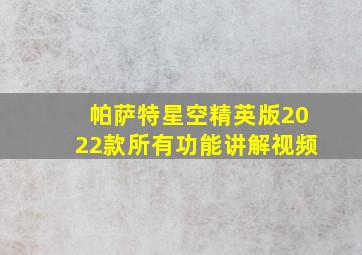 帕萨特星空精英版2022款所有功能讲解视频